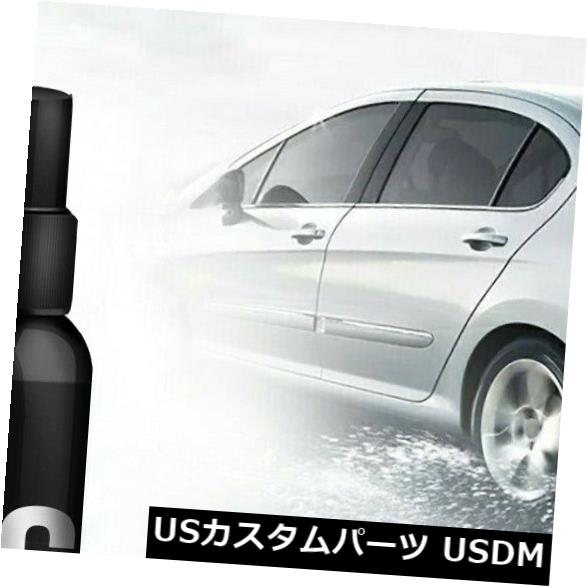 USカスタムパーツ USDM